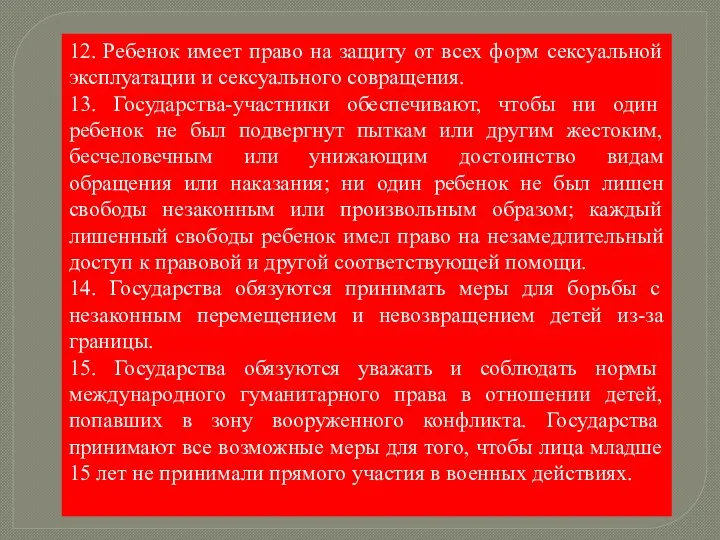 12. Ребенок имеет право на защиту от всех форм сексуальной эксплуатации и сексуального совращения.
13. Государства-участники обеспечивают, чтобы ни один ребенок не был подвергнут пыткам или другим жестоким, бесчеловечным или унижающим достоинство видам обращения или наказания; ни один ребенок не был лишен свободы незаконным или произвольным образом; каждый лишенный свободы ребенок имел право на незамедлительный доступ к правовой и другой соответствующей помощи.
14. Государства обязуются принимать меры для борьбы с незаконным перемещением и невозвращением детей из-за границы.
15. Государства обязуются уважать и соблюдать нормы международного гуманитарного права в отношении детей, попавших в зону вооруженного конфликта. Государства принимают все возможные меры для того, чтобы лица младше 15 лет не принимали прямого участия в военных действиях.